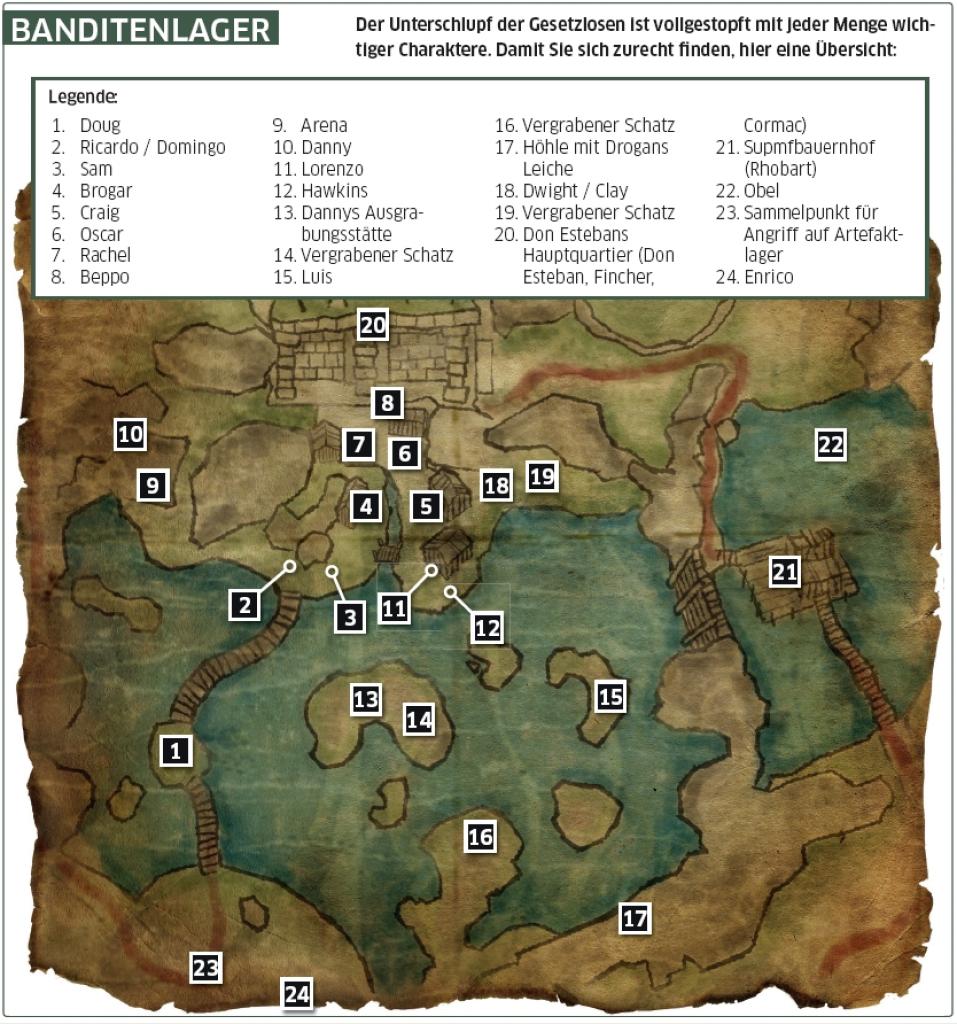 BANDITENLAGER

Der Unterschlupf der Gesetzlosen ist vollgestopft mit jeder Menge wichtiger Charaktere. Damit Sie sich zurecht finden, hier eine Übersicht:

Legende:
1. Doug
2. Ricardo / Domingo
3. Sam
4. Brogar
5. Craig
6. Oscar
7. Rachel
8. Beppo
9. Arena
10. Danny
11. Lorenzo
12. Hawkins
13. Dannys Ausgrabungsstätte
14. Vergrabener Schatz
15. Luis
16. Vergrabener Schatz
17. Höhle mit Drogans Leiche
18. Dwight / Clay
19. Vergrabener Schatz
20. Don Estebans Hauptquartier (Don Esteban, Fincher, Cormac)
21. Supmfbauernhof (Rhobart)
22. Obel
23. Sammelpunkt für Angriff auf Artefaktlager
24. Enrico

20
8
10
7
6
22
9
18
19
4
5
21
2
3
11
12
13
14
15
1
16
17
23
24